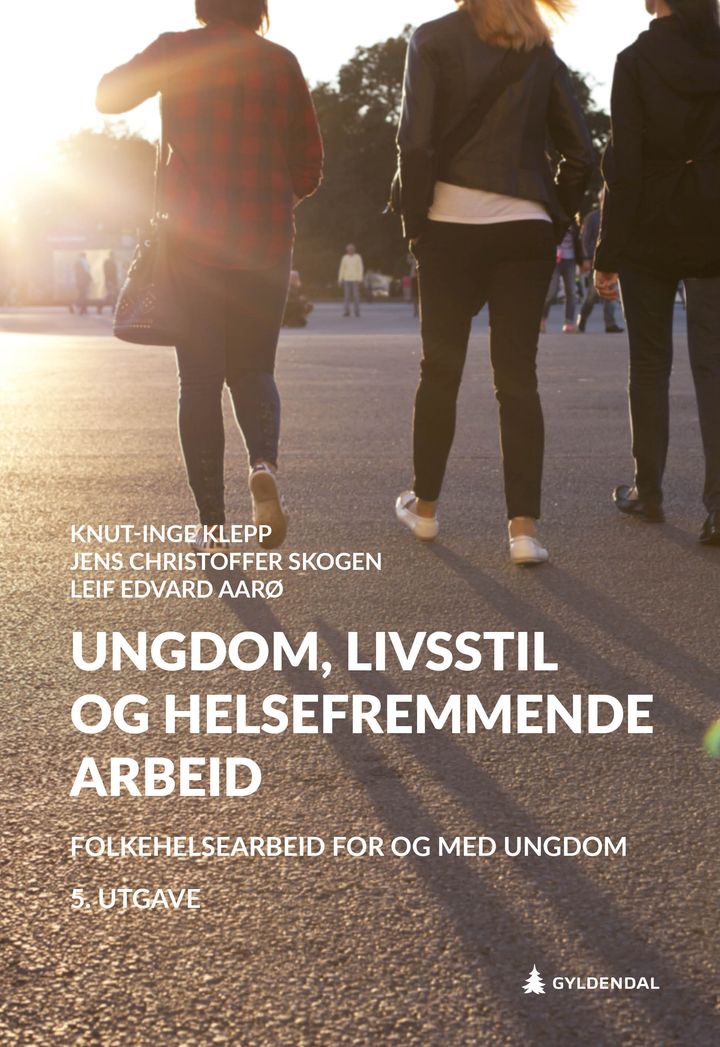 KNUT-INGE KLEPP
JENS CHRISTOFFER SKOGEN
LEIF EDVARD AARØ

UNGDOM, LIVSSTIL OG HELSEFREMMENDE ARBEID

FOLKEHELSEARBEID FOR OG MED UNGDOM

5. UTGAVE

GYLDENDAL